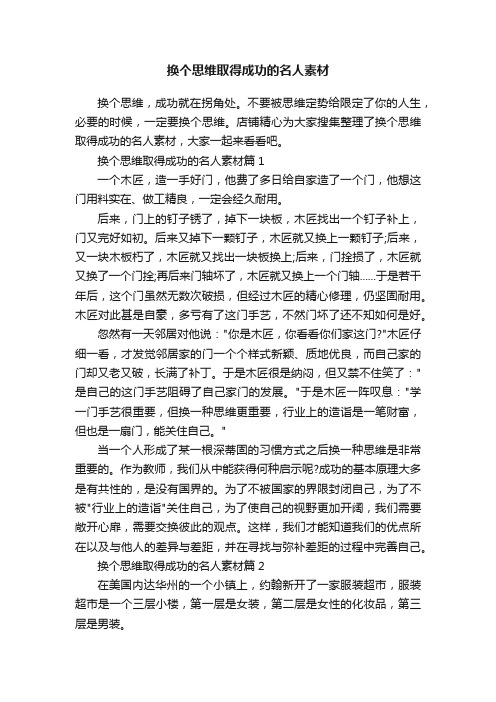 换个思维取得成功的名人素材

换个思维，成功就在拐角处。不要被思维定势给限定了你的人生，必要的时候，一定要换个思维。店铺精心为大家搜集整理了换个思维取得成功的名人素材，大家一起来看看吧。

换个思维取得成功的名人素材篇 1

一个木匠，造一手好门，他费了多日给自家造了一个门，他想这门用料实在、做工精良，一定会经久耐用。

后来，门上的钉子锈了，掉下一块板，木匠找出一个钉子补上，门又完好如初。后来又掉下一颗钉子，木匠就又换上一颗钉子;后来，又一块木板朽了，木匠就又找出一块板换上;后来，门拴损了，木匠就又换了一个门拴;再后来门轴坏了，木匠就又换上一个门轴......于是若干年后，这个门虽然无数次破损，但经过木匠的精心修理，仍坚固耐用。木匠对此甚是自豪，多亏有了这门手艺，不然门坏了还不知如何是好。

忽然有一天邻居对他说："你是木匠，你看看你们家这门?"木匠仔细一看，才发觉邻居家的门一个个样式新颖、质地优良，而自己家的门却又老又破，长满了补丁。于是木匠很是纳闷，但又禁不住笑了："是自己的这门手艺阻碍了自己家门的发展。"于是木匠一阵叹息："学一门手艺很重要，但换一种思维更重要，行业上的造诣是一笔财富，但也是一扇门，能关住自己。"

当一个人形成了某一根深蒂固的习惯方式之后换一种思维是非常重要的。作为教师，我们从中能获得何种启示呢?成功的基本原理大多是有共性的，是没有国界的。为了不被国家的界限封闭自己，为了不被"行业上的造诣"关住自己，为了使自己的视野更加开阔，我们需要敞开心扉，需要交换彼此的观点。这样，我们才能知道我们的优点所在以及与他人的差异与差距，并在寻找与弥补差距的过程中完善自己。

换个思维取得成功的名人素材篇 2

在美国内达华州的一个小镇上，约翰新开了一家服装超市，服装超市是一个三层小楼，第一层是女装，第二层是女性的化妆品，第三层是男装。